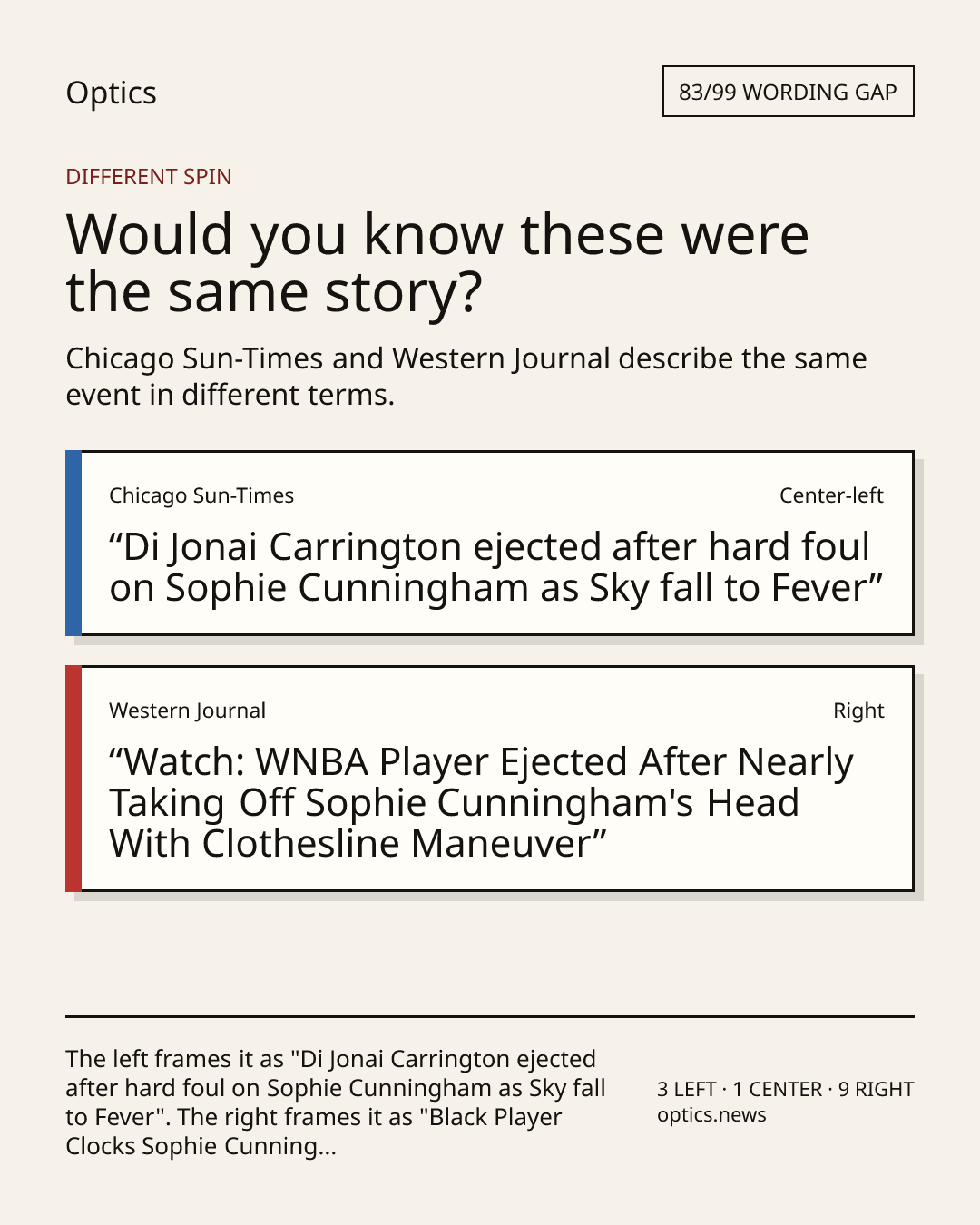 Optics

83/99 WORDING GAP

DIFFERENT SPIN

Would you know these were the same story?

Chicago Sun-Times and Western Journal describe the same event in different terms.

Chicago Sun-Times

Center-left

“Di Jonai Carrington ejected after hard foul on Sophie Cunningham as Sky fall to Fever”

Western Journal

Right

“Watch: WNBA Player Ejected After Nearly Taking Off Sophie Cunningham's Head With Clothesline Maneuver”

The left frames it as "Di Jonai Carrington ejected after hard foul on Sophie Cunningham as Sky fall to Fever". The right frames it as "Black Player Clocks Sophie Cunning...

3 LEFT · 1 CENTER · 9 RIGHT
optics.news